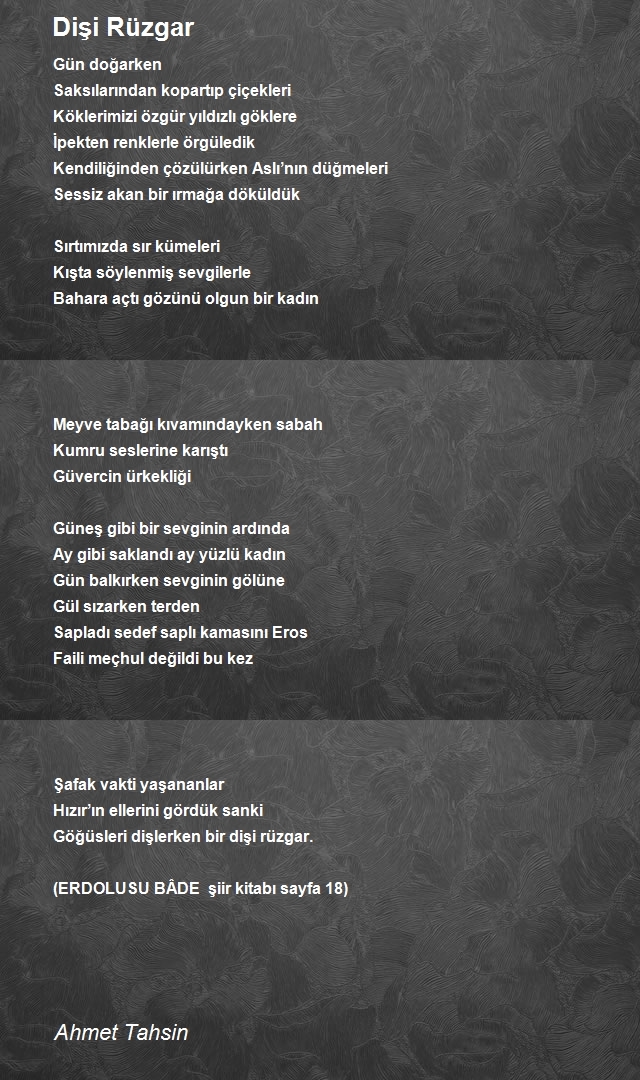 Dişi Rüzgar

Gün doğarken
Saksılarından kopartıp çiçekleri
Köklerimizi özgür yıldızlı göklere
İpekten renklerle örgüledik
Kendiliğinden çözülürken Aslı'nın düğmeleri
Sessiz akan bir ırmağa döküldük

Sırtımızda sır kümeleri
Kışta söylenmiş sevgilerle
Bahara açtı gözünü olgun bir kadın

Meyve tabağı kıvamındayken sabah
Kumru seslerine karıştı
Güvercin ürkekliği

Güneş gibi bir sevginin ardında
Ay gibi saklandı ay yüzlü kadın
Gün balkırken sevginin gölüne
Gül sızarken terden
Sapladı sedef saplı kamasını Eros
Faili meçhul değildi bu kez

Şafak vakti yaşananlar
Hızır'ın ellerini gördük sanki
Göğüsleri dişlerken bir dişi rüzgar.

(ERDOLUSU BÂDE şiir kitabı sayfa 18)

Ahmet Tahsin